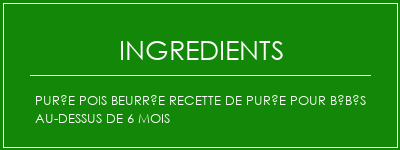 INGREDIENTS

PUR?E POIS BEURR?E RECETTE DE PUR?E POUR B?B?S AU-DESSUS DE 6 MOIS